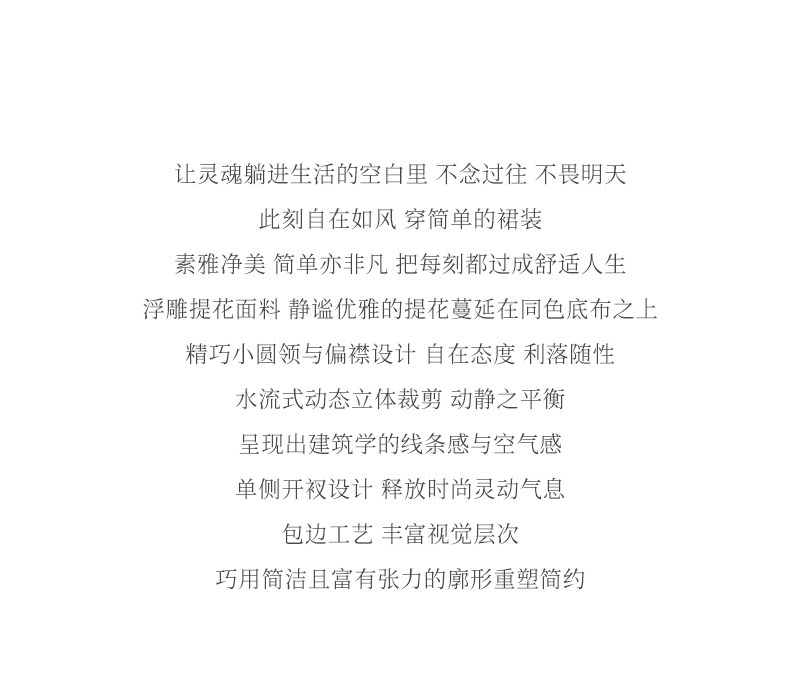 让灵魂躺进生活的空白里 不念过往 不畏明天

此刻自在如风 穿简单的裙装

素雅净美 简单亦非凡 把每刻都过成舒适人生

浮雕提花面料 静谧优雅的提花蔓延在同色底布之上

精巧小圆领与偏襟设计 自在态度 利落随性

水流式动态立体裁剪 动静之平衡

呈现出建筑学的线条感与空气感

单侧开衩设计 释放时尚灵动气息

包边工艺 丰富视觉层次

巧用简洁且富有张力的廓形重塑简约